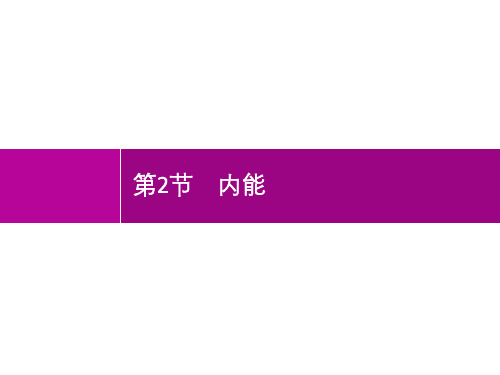 第2节　内能